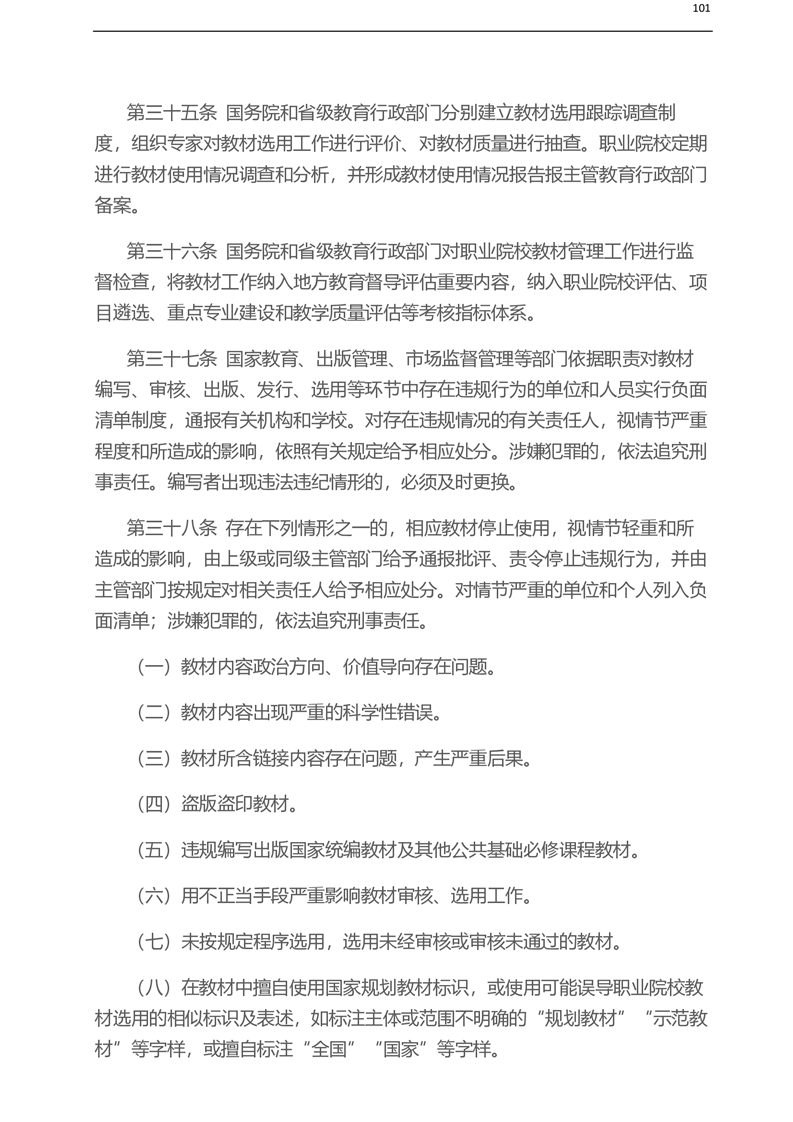 101

第三十五条 国务院和省级教育行政部门分别建立教材选用跟踪调查制度，组织专家对教材选用工作进行评价、对教材质量进行抽查。职业院校定期进行教材使用情况调查和分析，并形成教材使用情况报告报主管教育行政部门备案。

第三十六条 国务院和省级教育行政部门对职业院校教材管理工作进行监督检查，将教材工作纳入地方教育督导评估重要内容，纳入职业院校评估、项目遴选、重点专业建设和教学质量评估等考核指标体系。

第三十七条 国家教育、出版管理、市场监督管理等部门依据职责对教材编写、审核、出版、发行、选用等环节中存在违规行为的单位和人员实行负面清单制度，通报有关机构和学校。对存在违规情况的有关责任人，视情节严重程度和所造成的影响，依照有关规定给予相应处分。涉嫌犯罪的，依法追究刑事责任。编写者出现违法违纪情形的，必须及时更换。

第三十八条 存在下列情形之一的，相应教材停止使用，视情节轻重和所造成的影响，由上级或同级主管部门给予通报批评、责令停止违规行为，并由主管部门按规定对相关责任人给予相应处分。对情节严重的单位和个人列入负面清单；涉嫌犯罪的，依法追究刑事责任。

（一）教材内容政治方向、价值导向存在问题。

（二）教材内容出现严重的科学性错误。

（三）教材所含链接内容存在问题，产生严重后果。

（四）盗版盗印教材。

（五）违规编写出版国家统编教材及其他公共基础必修课程教材。

（六）用不正当手段严重影响教材审核、选用工作。

（七）未按规定程序选用，选用未经审核或审核未通过的教材。

（八）在教材中擅自使用国家规划教材标识，或使用可能误导职业院校教材选用的相似标识及表述，如标注主体或范围不明确的“规划教材”“示范教材”等字样，或擅自标注“全国”“国家”等字样。